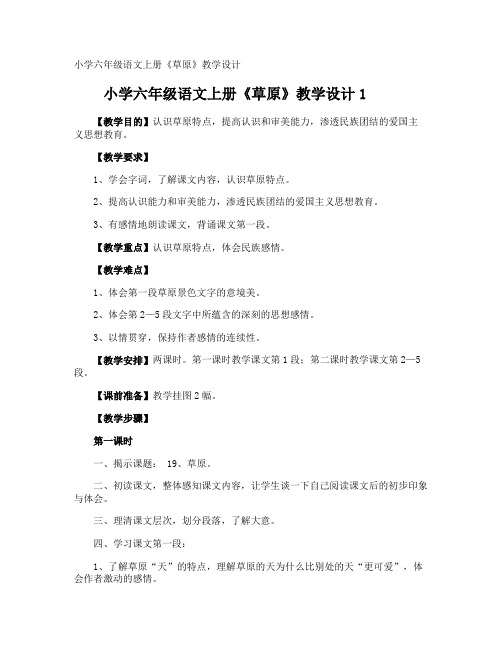 小学六年级语文上册《草原》教学设计

小学六年级语文上册《草原》教学设计 1

【教学目的】认识草原特点，提高认识和审美能力，渗透民族团结的爱国主义思想教育。

【教学要求】

1、学会字词，了解课文内容，认识草原特点。

2、提高认识能力和审美能力，渗透民族团结的爱国主义思想教育。

3、有感情地朗读课文，背诵课文第一段。

【教学重点】认识草原特点，体会民族感情。

【教学难点】

1、体会第一段草原景色文字的意境美。

2、体会第 2—5 段文字中所蕴含的深刻的思想感情。

3、以情贯穿，保持作者感情的连续性。

【教学安排】两课时。第一课时教学课文第 1 段；第二课时教学课文第 2—5 段。

【课前准备】教学挂图 2 幅。

【教学步骤】

第一课时

一、揭示课题： 19、草原。

二、初读课文，整体感知课文内容，让学生谈一下自己阅读课文后的初步印象与体会。

三、理清课文层次，划分段落，了解大意。

四、学习课文第一段：

1、了解草原“天”的特点，理解草原的天为什么比别处的天“更可爱”，体会作者激动的感情。